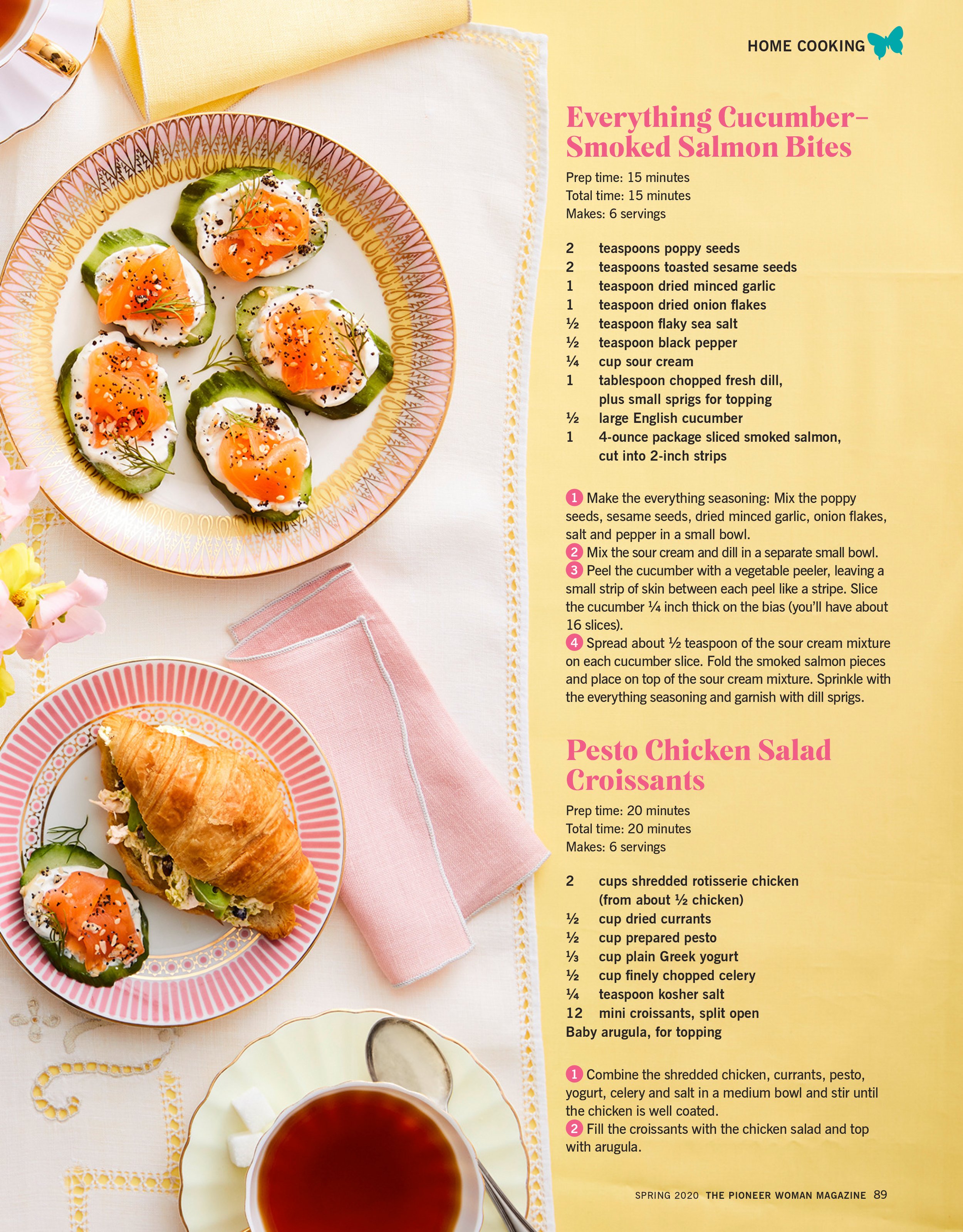 HOME COOKING

Everything Cucumber–Smoked Salmon Bites

Prep time: 15 minutes
Total time: 15 minutes
Makes: 6 servings

2 teaspoons poppy seeds
2 teaspoons toasted sesame seeds
1 teaspoon dried minced garlic
1 teaspoon dried onion flakes
½ teaspoon flaky sea salt
½ teaspoon black pepper
¼ cup sour cream
1 tablespoon chopped fresh dill, plus small sprigs for topping
½ large English cucumber
1 4-ounce package sliced smoked salmon, cut into 2-inch strips

1 Make the everything seasoning: Mix the poppy seeds, sesame seeds, dried minced garlic, onion flakes, salt and pepper in a small bowl.
2 Mix the sour cream and dill in a separate small bowl.
3 Peel the cucumber with a vegetable peeler, leaving a small strip of skin between each peel like a stripe. Slice the cucumber ¼ inch thick on the bias (you'll have about 16 slices).
4 Spread about ½ teaspoon of the sour cream mixture on each cucumber slice. Fold the smoked salmon pieces and place on top of the sour cream mixture. Sprinkle with the everything seasoning and garnish with dill sprigs.

Pesto Chicken Salad Croissants

Prep time: 20 minutes
Total time: 20 minutes
Makes: 6 servings

2 cups shredded rotisserie chicken (from about ½ chicken)
½ cup dried currants
½ cup prepared pesto
⅓ cup plain Greek yogurt
½ cup finely chopped celery
¼ teaspoon kosher salt
12 mini croissants, split open
Baby arugula, for topping

1 Combine the shredded chicken, currants, pesto, yogurt, celery and salt in a medium bowl and stir until the chicken is well coated.
2 Fill the croissants with the chicken salad and top with arugula.

SPRING 2020 THE PIONEER WOMAN MAGAZINE 89